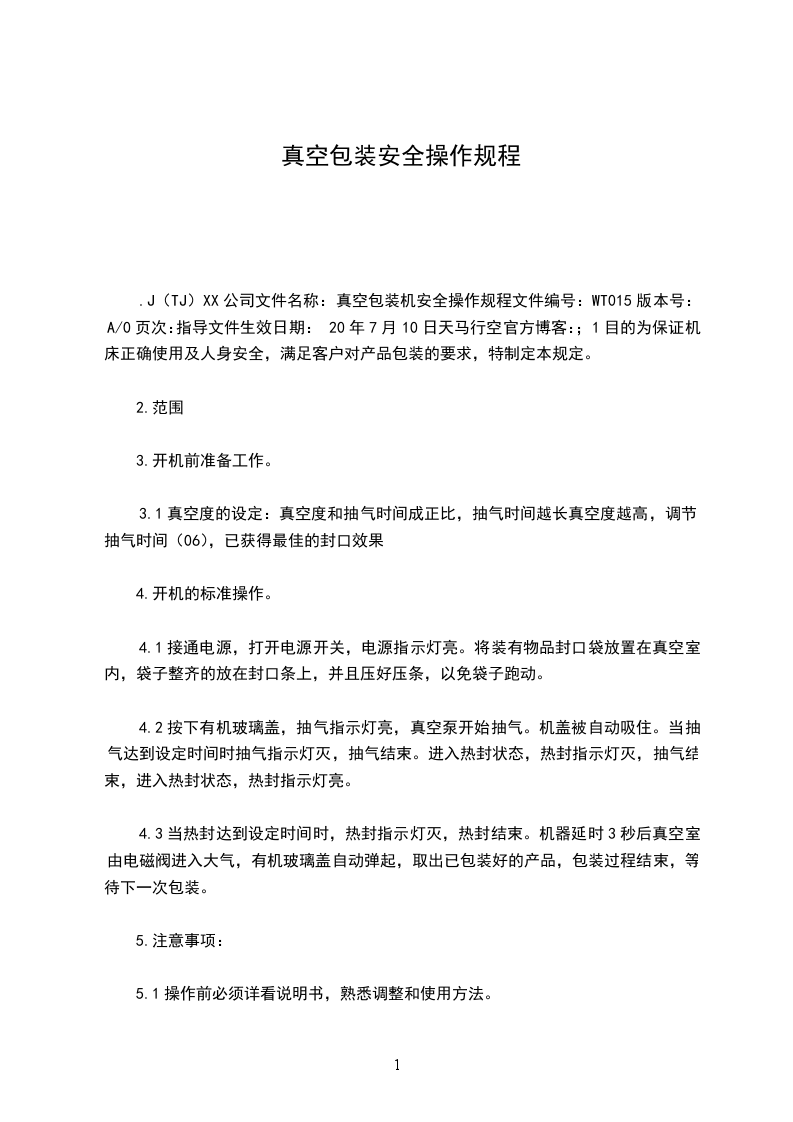 真空包装安全操作规程

.J（TJ）XX公司文件名称：真空包装机安全操作规程文件编号：WT015版本号：A/0页次:指导文件生效日期： 20年7月10日天马行空官方博客:；1目的为保证机床正确使用及人身安全，满足客户对产品包装的要求，特制定本规定。

2.范围

3.开机前准备工作。

3.1真空度的设定：真空度和抽气时间成正比，抽气时间越长真空度越高，调节抽气时间（06），已获得最佳的封口效果

4.开机的标准操作。

4.1接通电源，打开电源开关，电源指示灯亮。将装有物品封口袋放置在真空室内，袋子整齐的放在封口条上，并且压好压条，以免袋子跑动。

4.2按下有机玻璃盖，抽气指示灯亮，真空泵开始抽气。机盖被自动吸住。当抽气达到设定时间时抽气指示灯灭，抽气结束。进入热封状态，热封指示灯灭，抽气结束，进入热封状态，热封指示灯亮。

4.3当热封达到设定时间时，热封指示灯灭，热封结束。机器延时3秒后真空室由电磁阀进入大气，有机玻璃盖自动弹起，取出已包装好的产品，包装过程结束，等待下一次包装。

5.注意事项：

5.1操作前必须详看说明书，熟悉调整和使用方法。

1